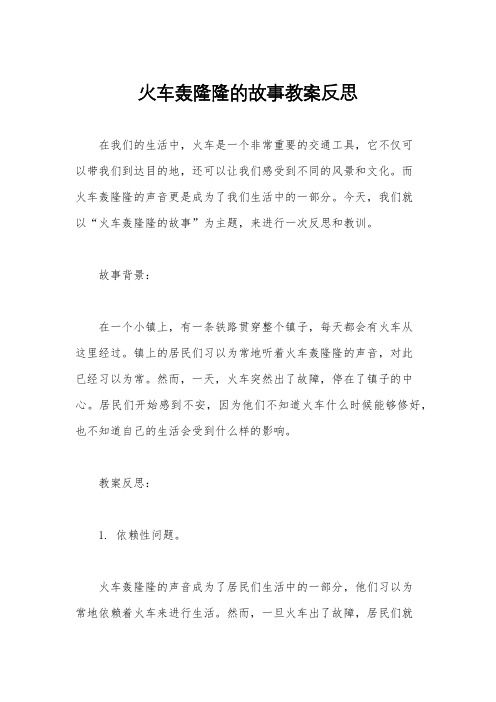 火车轰隆隆的故事教案反思

在我们的生活中，火车是一个非常重要的交通工具，它不仅可以带我们到达目的地，还可以让我们感受到不同的风景和文化。而火车轰隆隆的声音更是成为了我们生活中的一部分。今天，我们就以“火车轰隆隆的故事”为主题，来进行一次反思和教训。

故事背景：

在一个小镇上，有一条铁路贯穿整个镇子，每天都会有火车从这里经过。镇上的居民们习以为常地听着火车轰隆隆的声音，对此已经习以为常。然而，一天，火车突然出了故障，停在了镇子的中心。居民们开始感到不安，因为他们不知道火车什么时候能够修好，也不知道自己的生活会受到什么样的影响。

教案反思：

1. 依赖性问题。

火车轰隆隆的声音成为了居民们生活中的一部分，他们习以为常地依赖着火车来进行生活。然而，一旦火车出了故障，居民们就